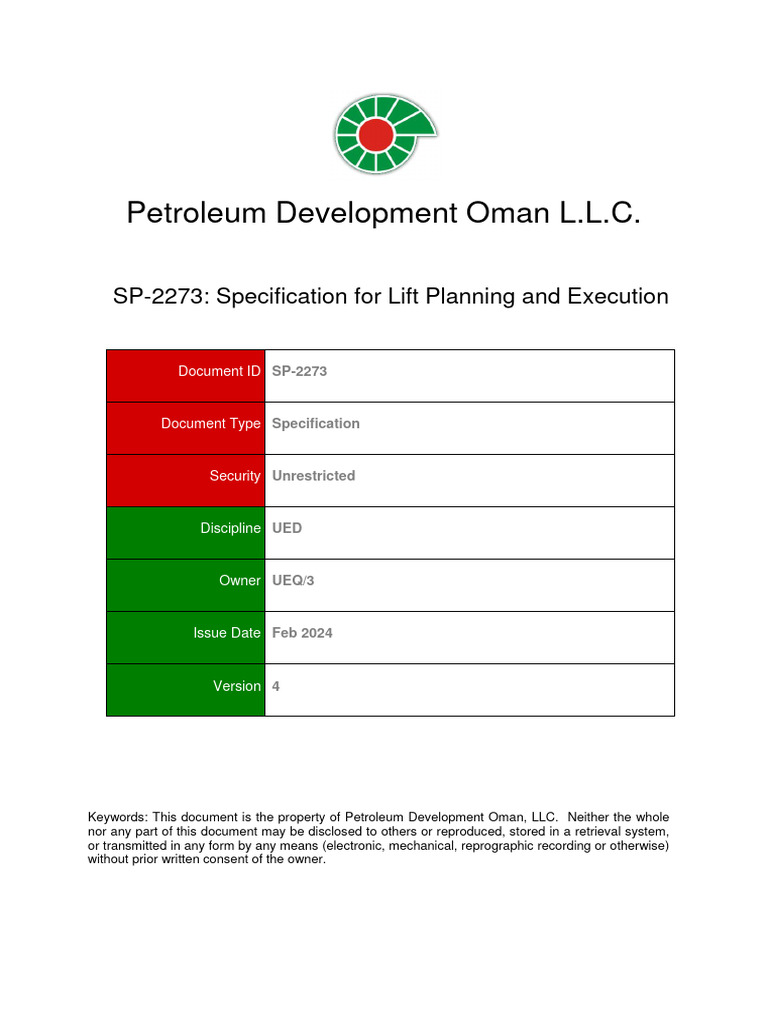 Petroleum Development Oman L.L.C.

SP-2273: Specification for Lift Planning and Execution

| Document ID | SP-2273 |
|---|---|
| Document Type | Specification |
| Security | Unrestricted |
| Discipline | UED |
| Owner | UEQ/3 |
| Issue Date | Feb 2024 |
| Version | 4 |

Keywords: This document is the property of Petroleum Development Oman, LLC. Neither the whole nor any part of this document may be disclosed to others or reproduced, stored in a retrieval system, or transmitted in any form by any means (electronic, mechanical, reprographic recording or otherwise) without prior written consent of the owner.